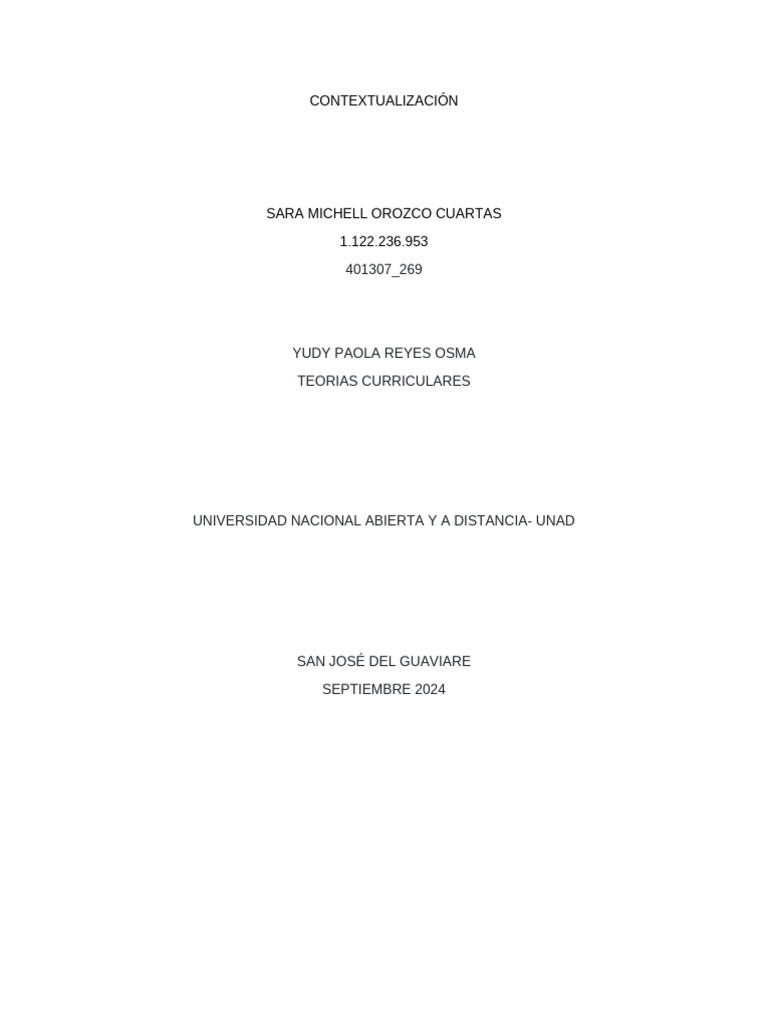 CONTEXTUALIZACIÓN

SARA MICHELL OROZCO CUARTAS
1.122.236.953
401307_269

YUDY PAOLA REYES OSMA
TEORIAS CURRICULARES

UNIVERSIDAD NACIONAL ABIERTA Y A DISTANCIA- UNAD

SAN JOSÉ DEL GUAVIARE
SEPTIEMBRE 2024